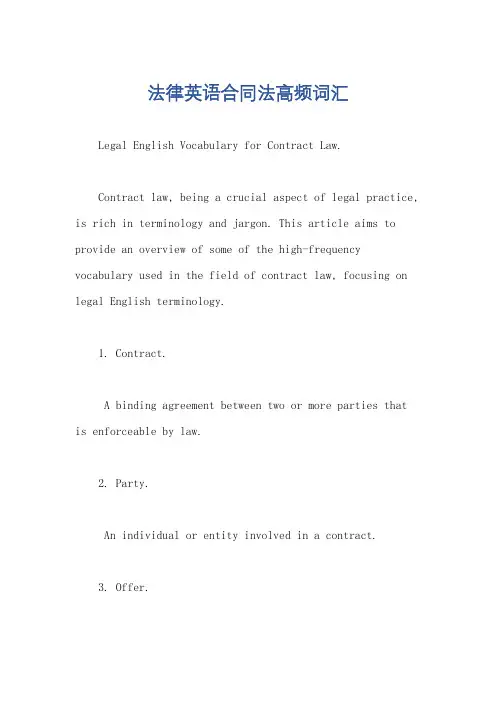 法律英语合同法高频词汇

Legal English Vocabulary for Contract Law.

Contract law, being a crucial aspect of legal practice, is rich in terminology and jargon. This article aims to provide an overview of some of the high-frequency vocabulary used in the field of contract law, focusing on legal English terminology.

1. Contract.

A binding agreement between two or more parties that is enforceable by law.

2. Party.

An individual or entity involved in a contract.

3. Offer.